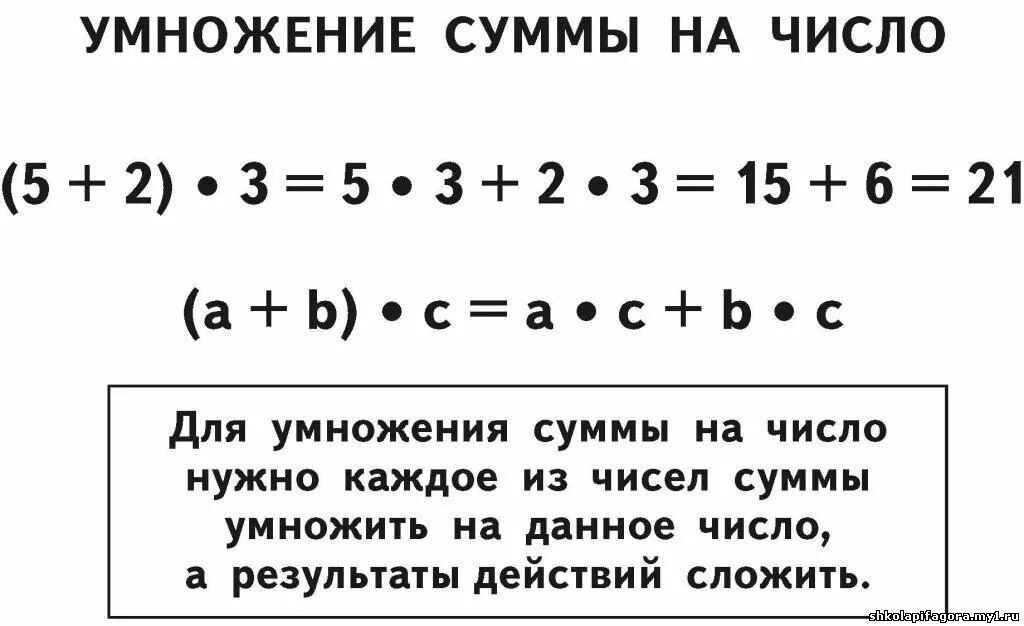 УМНОЖЕНИЕ СУММЫ НА ЧИСЛО

$(5 + 2) \cdot 3 = 5 \cdot 3 + 2 \cdot 3 = 15 + 6 = 21$

$(a + b) \cdot c = a \cdot c + b \cdot c$

Для умножения суммы на число нужно каждое из чисел суммы умножить на данное число, а результаты действий сложить.

shkolapifagora.my1.ru